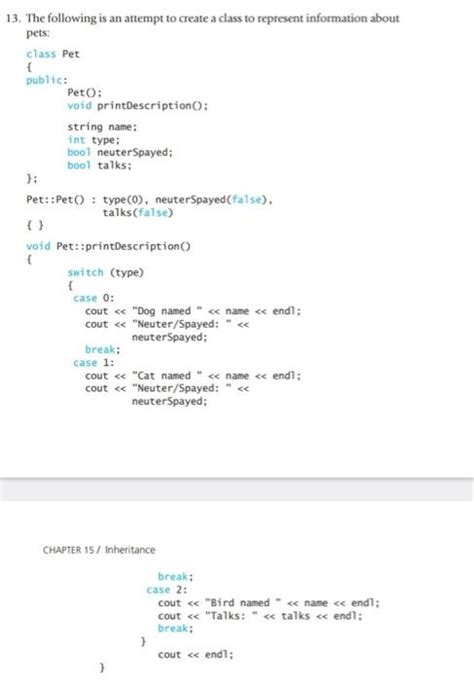 13. The following is an attempt to create a class to represent information about pets:

class Pet
{
public:
        Pet();
        void printDescription();

        string name;
        int type;
        bool neuterSpayed;
        bool talks;
};

Pet::Pet() : type(0), neuterSpayed(false),
        talks(false)
{ }

void Pet::printDescription()
{
        switch (type)
        {
         case 0:
           cout << "Dog named " << name << endl;
           cout << "Neuter/Spayed: " <<
                neuterSpayed;
           break;
         case 1:
           cout << "Cat named " << name << endl;
           cout << "Neuter/Spayed: " <<
                neuterSpayed;

CHAPTER 15 / Inheritance

           break;
         case 2:
           cout << "Bird named " << name << endl;
           cout << "Talks: " << talks << endl;
           break;
        }
           cout << endl;
}